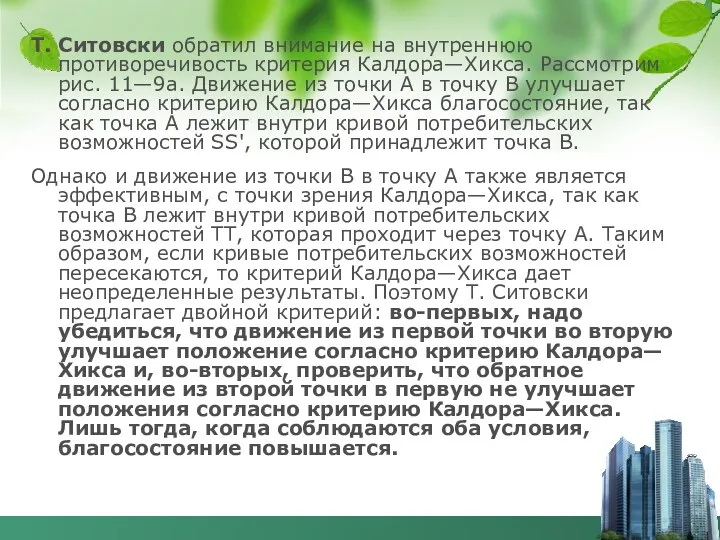 Т. Ситовски обратил внимание на внутреннюю противоречивость критерия Калдора—Хикса. Рассмотрим рис. 11—9а. Движение из точки А в точку В улучшает согласно критерию Калдора—Хикса благосостояние, так как точка А лежит внутри кривой потребительских возможностей SS', которой принадлежит точка В.

Однако и движение из точки В в точку А также является эффективным, с точки зрения Калдора—Хикса, так как точка В лежит внутри кривой потребительских возможностей ТТ, которая проходит через точку А. Таким образом, если кривые потребительских возможностей пересекаются, то критерий Калдора—Хикса дает неопределенные результаты. Поэтому Т. Ситовски предлагает двойной критерий: во-первых, надо убедиться, что движение из первой точки во вторую улучшает положение согласно критерию Калдора—Хикса и, во-вторых, проверить, что обратное движение из второй точки в первую не улучшает положения согласно критерию Калдора—Хикса. Лишь тогда, когда соблюдаются оба условия, благосостояние повышается.